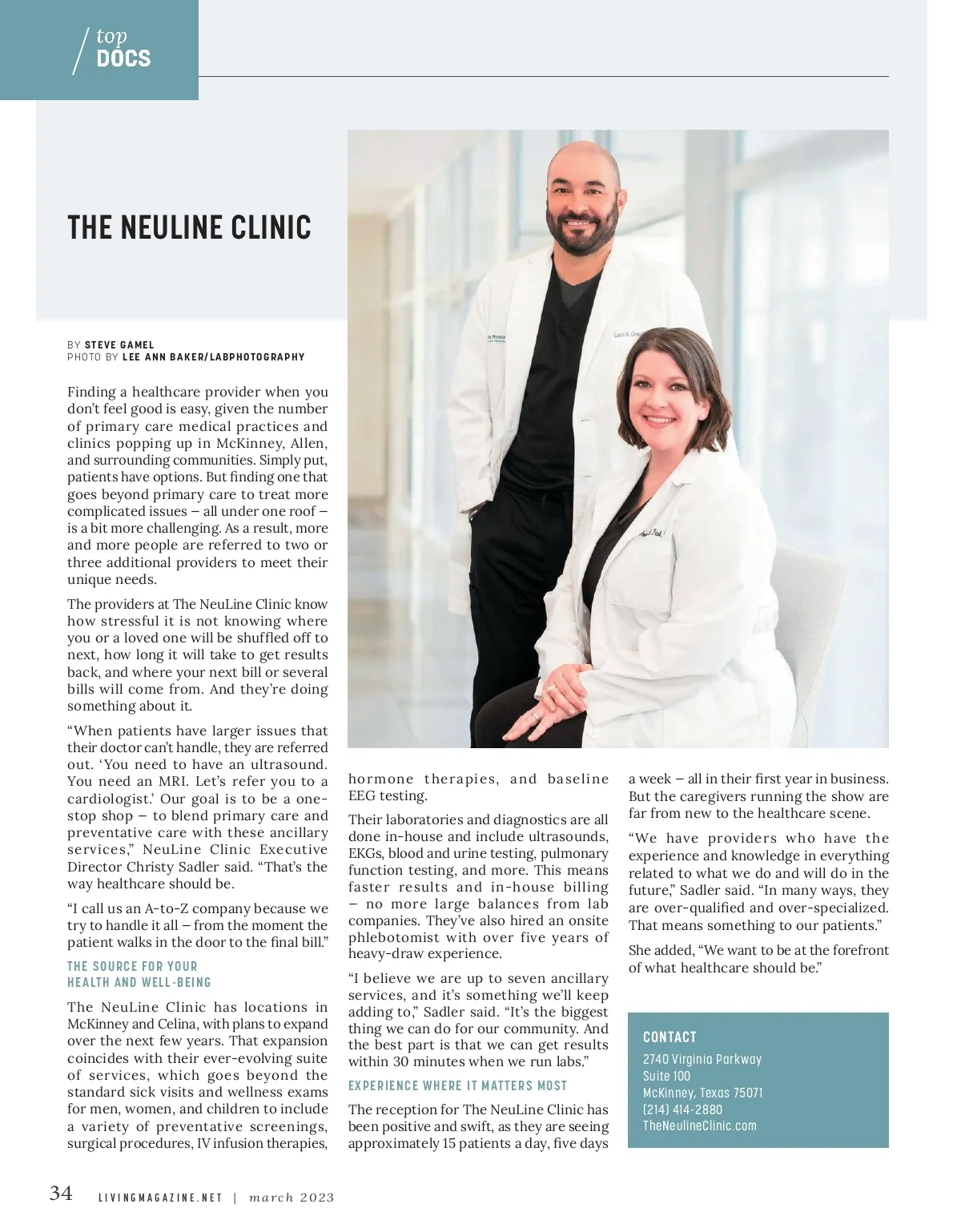 top DOCS

THE NEULINE CLINIC

BY STEVE GAMEL
PHOTO BY LEE ANN BAKER/LABPHOTOGRAPHY

Finding a healthcare provider when you don't feel good is easy, given the number of primary care medical practices and clinics popping up in McKinney, Allen, and surrounding communities. Simply put, patients have options. But finding one that goes beyond primary care to treat more complicated issues – all under one roof – is a bit more challenging. As a result, more and more people are referred to two or three additional providers to meet their unique needs.

The providers at The NeuLine Clinic know how stressful it is not knowing where you or a loved one will be shuffled off to next, how long it will take to get results back, and where your next bill or several bills will come from. And they're doing something about it.

"When patients have larger issues that their doctor can't handle, they are referred out. 'You need to have an ultrasound. You need an MRI. Let's refer you to a cardiologist.' Our goal is to be a one-stop shop – to blend primary care and preventative care with these ancillary services," NeuLine Clinic Executive Director Christy Sadler said. "That's the way healthcare should be.

"I call us an A-to-Z company because we try to handle it all – from the moment the patient walks in the door to the final bill."

THE SOURCE FOR YOUR HEALTH AND WELL-BEING

The NeuLine Clinic has locations in McKinney and Celina, with plans to expand over the next few years. That expansion coincides with their ever-evolving suite of services, which goes beyond the standard sick visits and wellness exams for men, women, and children to include a variety of preventative screenings, surgical procedures, IV infusion therapies, hormone therapies, and baseline EEG testing.

Their laboratories and diagnostics are all done in-house and include ultrasounds, EKGs, blood and urine testing, pulmonary function testing, and more. This means faster results and in-house billing – no more large balances from lab companies. They've also hired an onsite phlebotomist with over five years of heavy-draw experience.

"I believe we are up to seven ancillary services, and it's something we'll keep adding to," Sadler said. "It's the biggest thing we can do for our community. And the best part is that we can get results within 30 minutes when we run labs."

EXPERIENCE WHERE IT MATTERS MOST

The reception for The NeuLine Clinic has been positive and swift, as they are seeing approximately 15 patients a day, five days a week – all in their first year in business. But the caregivers running the show are far from new to the healthcare scene.

"We have providers who have the experience and knowledge in everything related to what we do and will do in the future," Sadler said. "In many ways, they are over-qualified and over-specialized. That means something to our patients."

She added, "We want to be at the forefront of what healthcare should be."

CONTACT
2740 Virginia Parkway
Suite 100
McKinney, Texas 75071
(214) 414-2880
TheNeulineClinic.com

34 LIVINGMAGAZINE.NET | march 2023